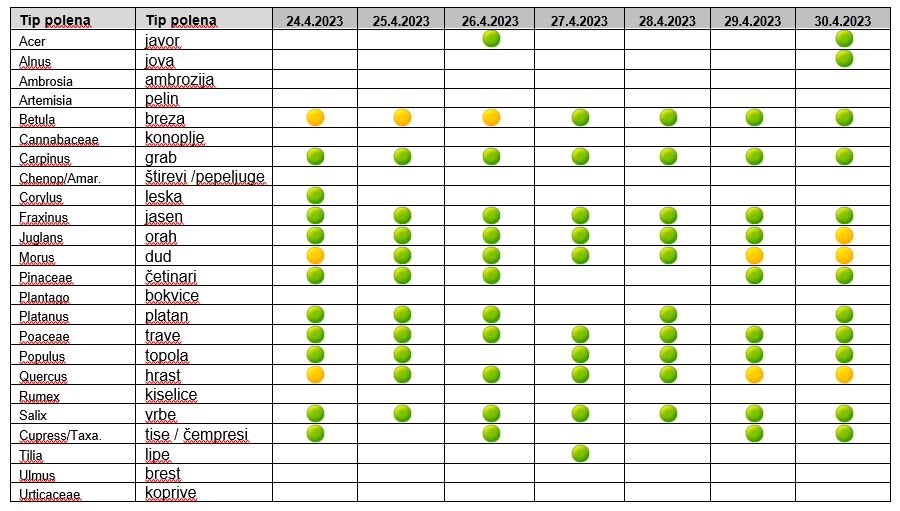 | Tip polena | Tip polena | 24.4.2023 | 25.4.2023 | 26.4.2023 | 27.4.2023 | 28.4.2023 | 29.4.2023 | 30.4.2023 |
|---|---|---|---|---|---|---|---|---|
| Acer | javor | | | | | | | |
| Alnus | jova | | | | | | | |
| Ambrosia | ambrozija | | | | | | | |
| Artemisia | pelin | | | | | | | |
| Betula | breza | | | | | | | |
| Cannabaceae | konoplje | | | | | | | |
| Carpinus | grab | | | | | | | |
| Chenop/Amar. | štirevi /pepeljuge | | | | | | | |
| Corylus | leska | | | | | | | |
| Fraxinus | jasen | | | | | | | |
| Juglans | orah | | | | | | | |
| Morus | dud | | | | | | | |
| Pinaceae | četinari | | | | | | | |
| Plantago | bokvice | | | | | | | |
| Platanus | platan | | | | | | | |
| Poaceae | trave | | | | | | | |
| Populus | topola | | | | | | | |
| Quercus | hrast | | | | | | | |
| Rumex | kiselice | | | | | | | |
| Salix | vrbe | | | | | | | |
| Cupress/Taxa. | tise / čempresi | | | | | | | |
| Tilia | lipe | | | | | | | |
| Ulmus | brest | | | | | | | |
| Urticaceae | koprive | | | | | | | |